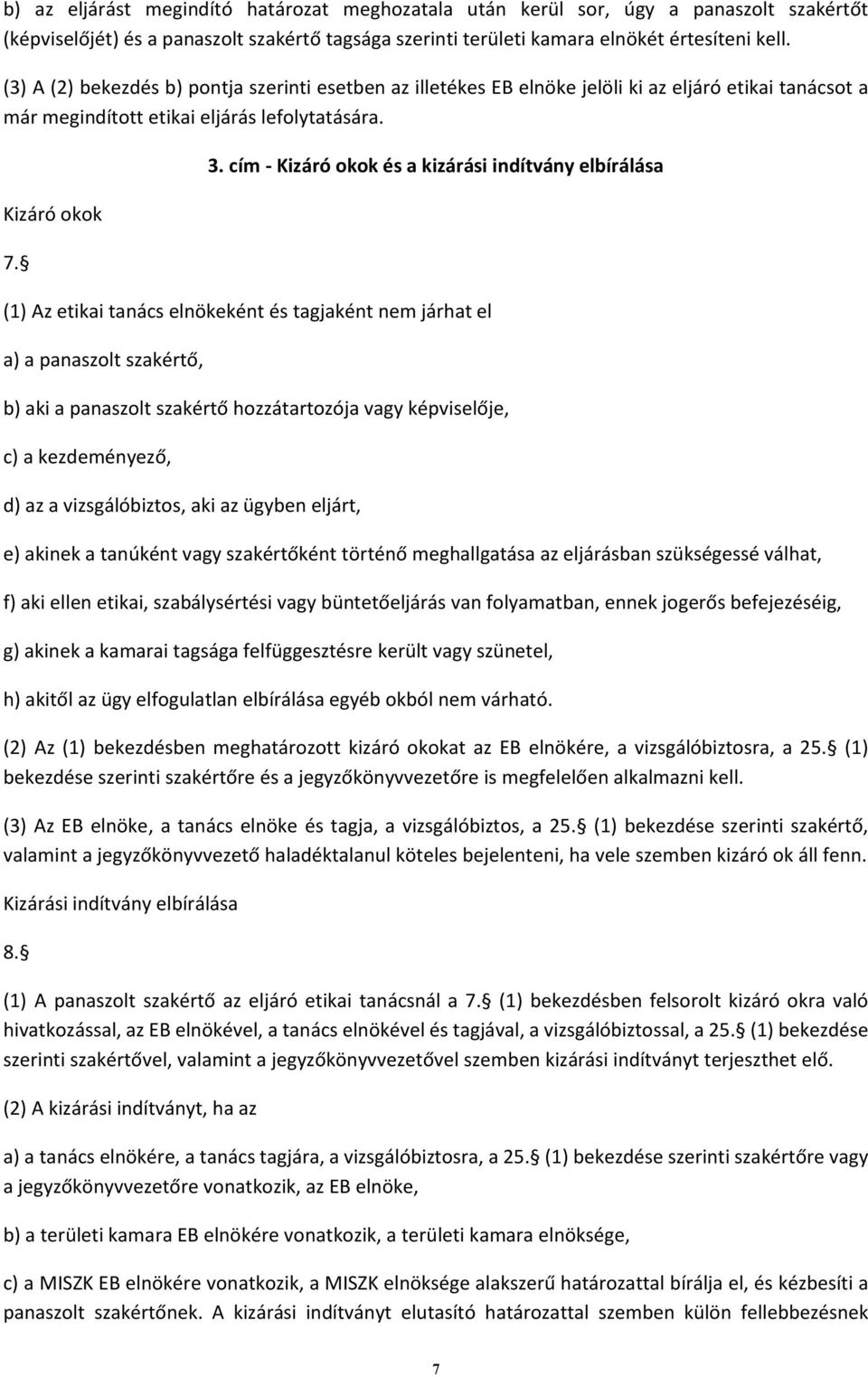 b) az eljárást megindító határozat meghozatala után kerül sor, úgy a panaszolt szakértőt (képviselőjét) és a panaszolt szakértő tagsága szerinti területi kamara elnökét értesíteni kell.

(3) A (2) bekezdés b) pontja szerinti esetben az illetékes EB elnöke jelöli ki az eljáró etikai tanácsot a már megindított etikai eljárás lefolytatására.

3. cím - Kizáró okok és a kizárási indítvány elbírálása

Kizáró okok

7. 

(1) Az etikai tanács elnökeként és tagjaként nem járhat el

a) a panaszolt szakértő,

b) aki a panaszolt szakértő hozzátartozója vagy képviselője,

c) a kezdeményező,

d) az a vizsgálóbiztos, aki az ügyben eljárt,

e) akinek a tanúként vagy szakértőként történő meghallgatása az eljárásban szükségessé válhat,

f) aki ellen etikai, szabálysértési vagy büntetőeljárás van folyamatban, ennek jogerős befejezéséig,

g) akinek a kamarai tagsága felfüggesztésre került vagy szünetel,

h) akitől az ügy elfogulatlan elbírálása egyéb okból nem várható.

(2) Az (1) bekezdésben meghatározott kizáró okokat az EB elnökére, a vizsgálóbiztosra, a 25. (1) bekezdése szerinti szakértőre és a jegyzőkönyvvezetőre is megfelelően alkalmazni kell.

(3) Az EB elnöke, a tanács elnöke és tagja, a vizsgálóbiztos, a 25. (1) bekezdése szerinti szakértő, valamint a jegyzőkönyvvezető haladéktalanul köteles bejelenteni, ha vele szemben kizáró ok áll fenn.

Kizárási indítvány elbírálása

8. 

(1) A panaszolt szakértő az eljáró etikai tanácsnál a 7. (1) bekezdésben felsorolt kizáró okra való hivatkozással, az EB elnökével, a tanács elnökével és tagjával, a vizsgálóbiztossal, a 25. (1) bekezdése szerinti szakértővel, valamint a jegyzőkönyvvezetővel szemben kizárási indítványt terjeszthet elő.

(2) A kizárási indítványt, ha az

a) a tanács elnökére, a tanács tagjára, a vizsgálóbiztosra, a 25. (1) bekezdése szerinti szakértőre vagy a jegyzőkönyvvezetőre vonatkozik, az EB elnöke,

b) a területi kamara EB elnökére vonatkozik, a területi kamara elnöksége,

c) a MISZK EB elnökére vonatkozik, a MISZK elnöksége alakszerű határozattal bírálja el, és kézbesíti a panaszolt szakértőnek. A kizárási indítványt elutasító határozattal szemben külön fellebbezésnek

7